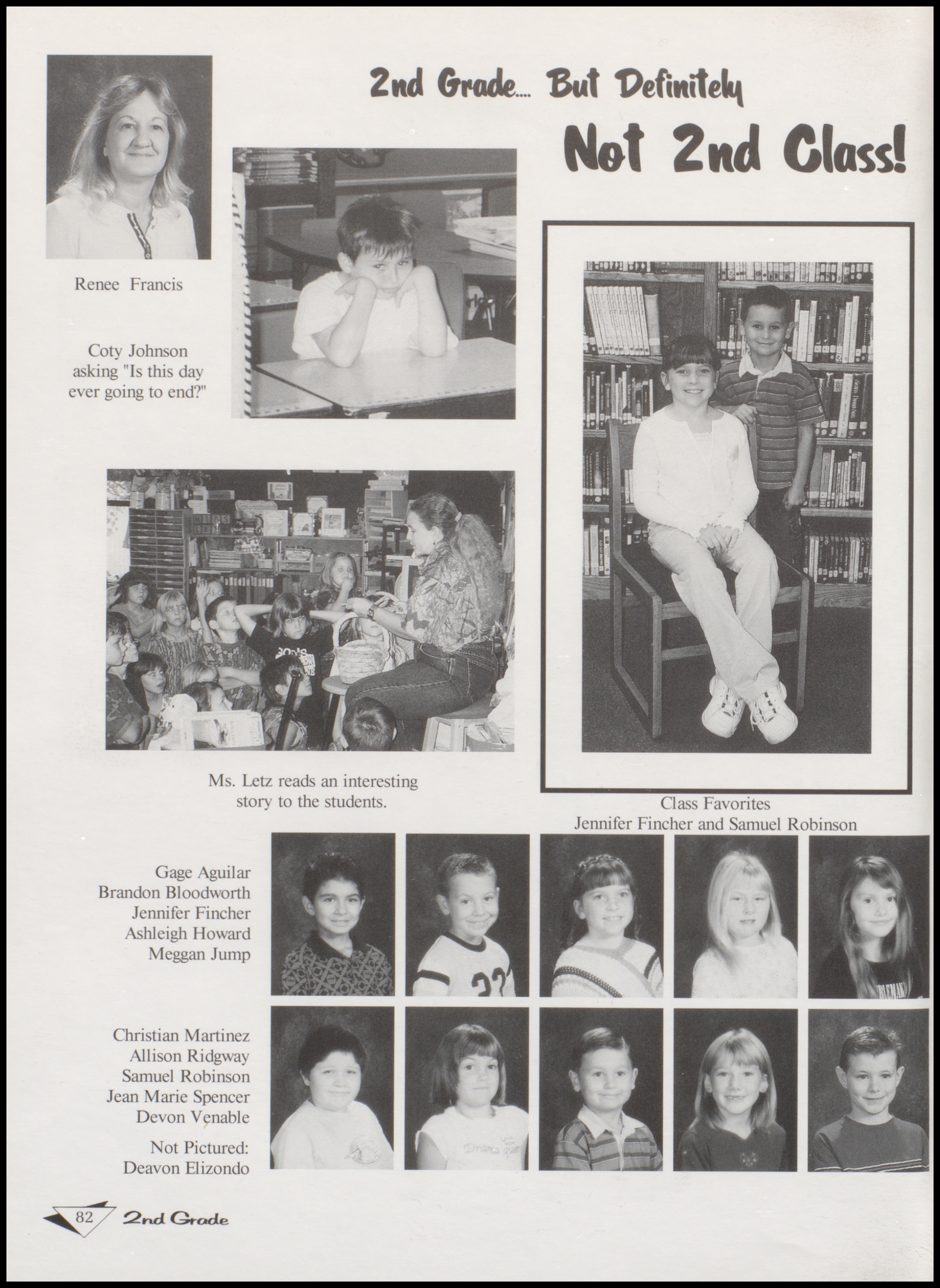 2nd Grade.... But Definitely

Not 2nd Class!

Renee Francis

Coty Johnson asking "Is this day ever going to end?"

Ms. Letz reads an interesting story to the students.

Class Favorites
Jennifer Fincher and Samuel Robinson

Gage Aguilar
Brandon Bloodworth
Jennifer Fincher
Ashleigh Howard
Meggan Jump

Christian Martinez
Allison Ridgway
Samuel Robinson
Jean Marie Spencer
Devon Venable

Not Pictured:
Deavon Elizondo

82 2nd Grade